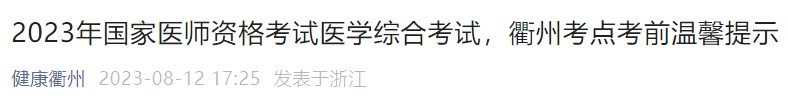 2023年国家医师资格考试医学综合考试，衢州考点考前温馨提示

健康衢州 2023-08-12 17:25 发表于浙江